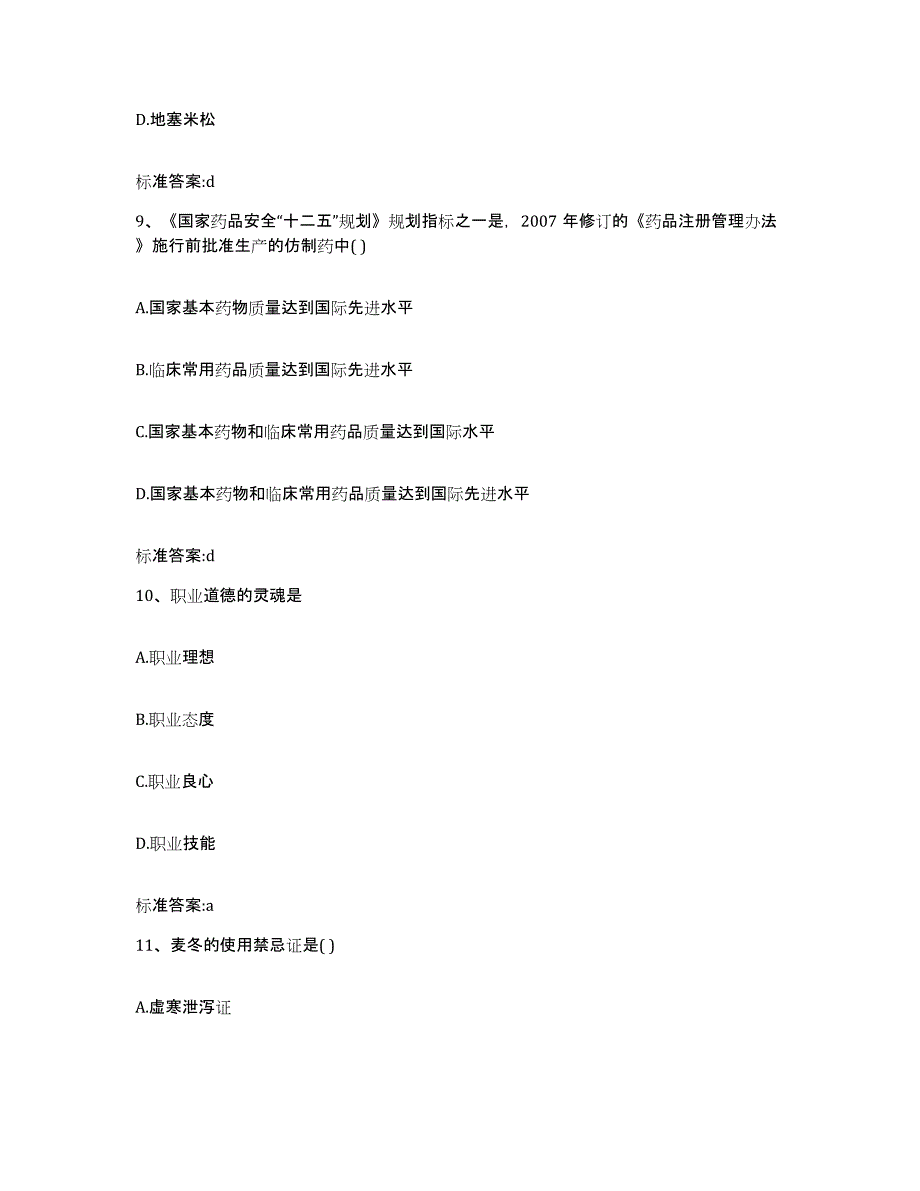 D.地塞米松

标准答案:d

9、《国家药品安全“十二五”规划》规划指标之一是，2007 年修订的《药品注册管理办法》施行前批准生产的仿制药中( )

A.国家基本药物质量达到国际先进水平

B.临床常用药品质量达到国际先进水平

C.国家基本药物和临床常用药品质量达到国际水平

D.国家基本药物和临床常用药品质量达到国际先进水平

标准答案:d

10、职业道德的灵魂是

A.职业理想

B.职业态度

C.职业良心

D.职业技能

标准答案:a

11、麦冬的使用禁忌证是( )

A.虚寒泄泻证